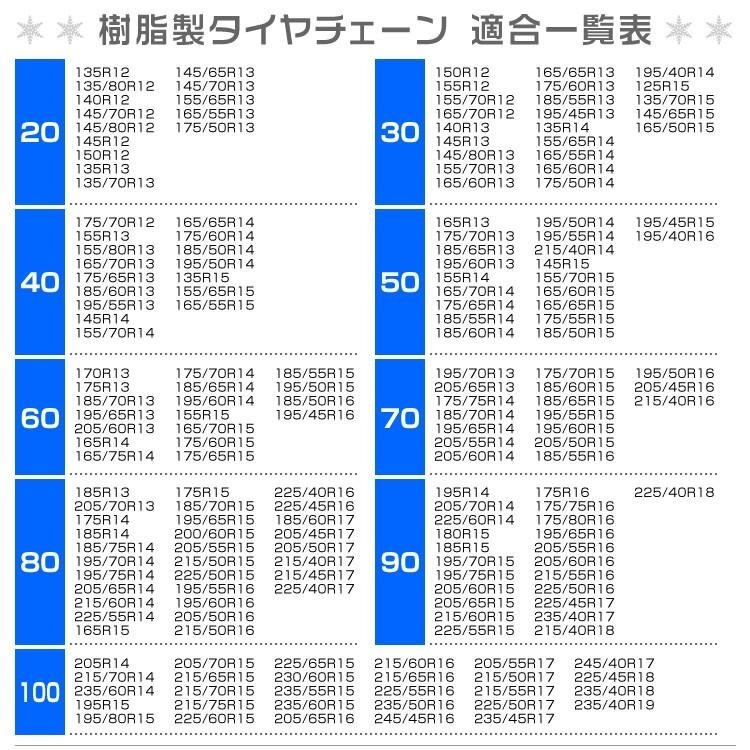 樹脂製タイヤチェーン 適合一覧表

20
135R12
135/80R12
140R12
145/70R12
145/80R12
145R12
150R12
135R13
135/70R13
145/65R13
145/70R13
155/65R13
165/55R13
175/50R13

30
150R12
155R12
155/70R12
165/70R12
140R13
145R13
145/80R13
155/70R13
165/60R13
165/65R13
175/60R13
185/55R13
195/45R13
135R14
155/65R14
165/55R14
165/60R14
175/50R14
195/40R14
125R15
135/70R15
145/65R15
165/50R15

40
175/70R12
155R13
155/80R13
165/70R13
175/65R13
185/60R13
195/55R13
145R14
155/70R14
165/65R14
175/60R14
185/50R14
195/50R14
135R15
155/65R15
165/55R15

50
165R13
175/70R13
185/65R13
195/60R13
155R14
165/70R14
175/65R14
185/55R14
185/60R14
195/50R14
195/55R14
215/40R14
145R15
155/70R15
165/60R15
165/65R15
175/55R15
185/50R15
195/45R15
195/40R16

60
170R13
175R13
185/70R13
195/65R13
205/60R13
165R14
165/75R14
175/70R14
185/65R14
195/60R14
155R15
165/70R15
175/60R15
175/65R15
185/55R15
195/50R15
185/50R16
195/45R16

70
195/70R13
205/65R13
175/75R14
185/70R14
195/65R14
205/55R14
205/60R14
175/70R15
185/60R15
185/65R15
195/55R15
195/60R15
205/50R15
185/55R16
195/50R16
205/45R16
215/40R16

80
185R13
205/70R13
175R14
185R14
185/75R14
195/70R14
195/75R14
205/65R14
215/60R14
225/55R14
165R15
175R15
185/70R15
195/65R15
200/60R15
205/55R15
215/50R15
225/50R15
195/55R16
195/60R16
205/50R16
215/50R16
225/40R16
225/45R16
185/60R17
205/45R17
205/50R17
215/40R17
215/45R17
225/40R17

90
195R14
205/70R14
225/60R14
180R15
185R15
195/70R15
195/75R15
205/60R15
205/65R15
215/60R15
225/55R15
175R16
175/75R16
175/80R16
195/65R16
205/55R16
205/60R16
215/55R16
225/50R16
225/45R17
235/40R17
215/40R18
225/40R18

100
205R14
215/70R14
235/60R14
195R15
195/80R15
205/70R15
215/65R15
215/70R15
215/75R15
225/60R15
225/65R15
230/60R15
235/55R15
235/60R15
205/65R16
215/60R16
215/65R16
225/55R16
235/50R16
245/45R16
205/55R17
215/50R17
215/55R17
225/50R17
235/45R17
245/40R17
225/45R18
235/40R18
235/40R19